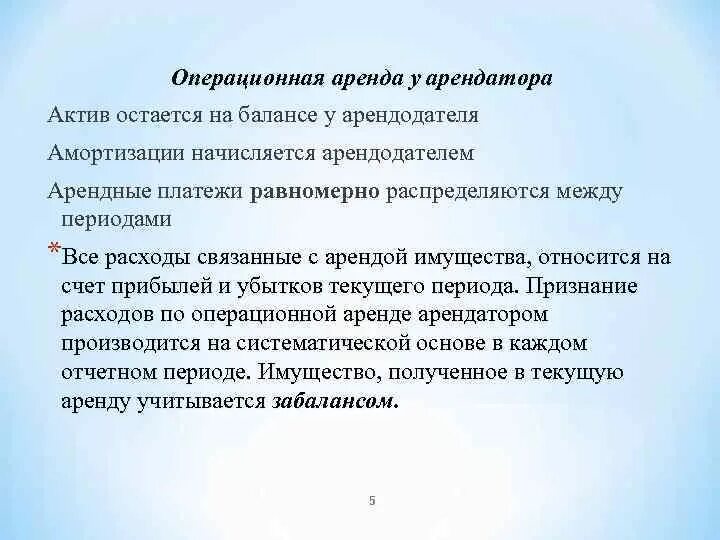 Операционная аренда у арендатора

Актив остается на балансе у арендодателя

Амортизации начисляется арендодателем

Арендные платежи равномерно распределяются между периодами

*Все расходы связанные с арендой имущества, относится на счет прибылей и убытков текущего периода. Признание расходов по операционной аренде арендатором производится на систематической основе в каждом отчетном периоде. Имущество, полученное в текущую аренду учитывается забалансом.

5